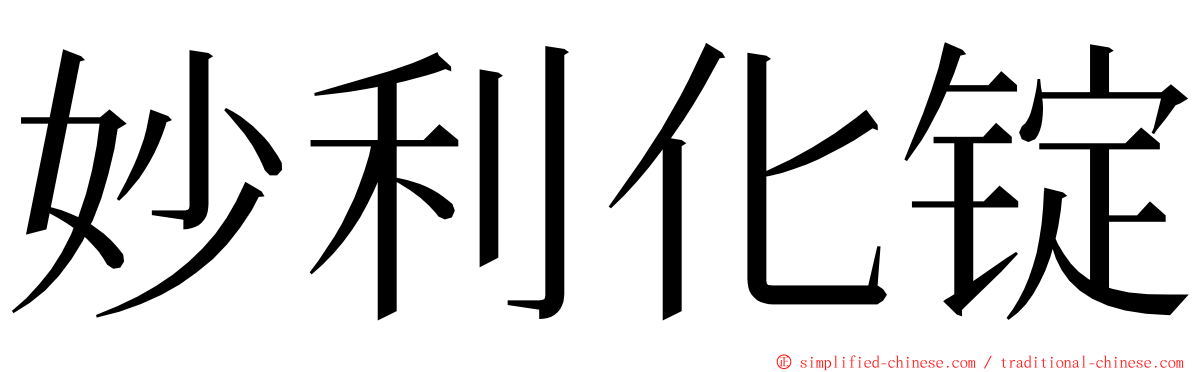 妙利化锭

© simplified-chinese.com / traditional-chinese.com